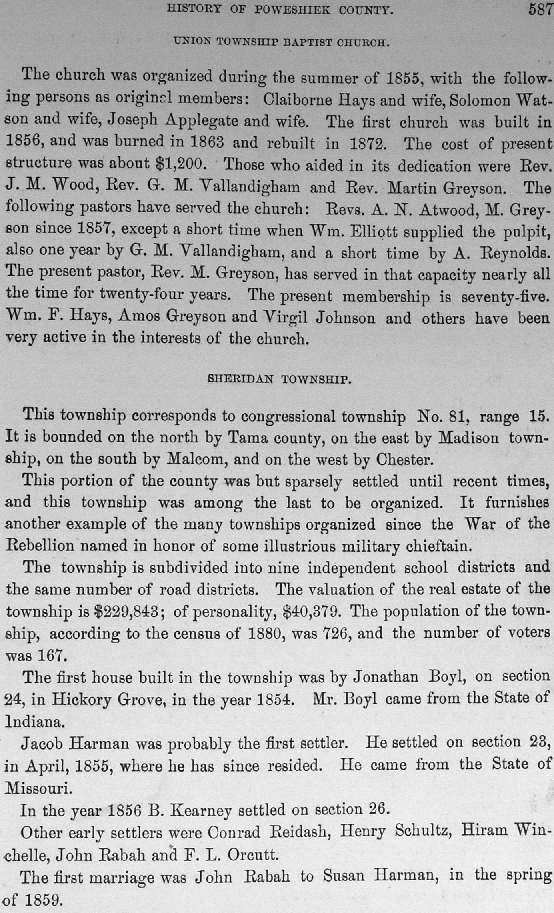 HISTORY OF POWESHIEK COUNTY. 587

UNION TOWNSHIP BAPTIST CHURCH.

The church was organized during the summer of 1855, with the following persons as original members: Claiborne Hays and wife, Solomon Watson and wife, Joseph Applegate and wife. The first church was built in 1856, and was burned in 1863 and rebuilt in 1872. The cost of present structure was about $1,200. Those who aided in its dedication were Rev. J. M. Wood, Rev. G. M. Vallandigham and Rev. Martin Greyson. The following pastors have served the church: Revs. A. N. Atwood, M. Greyson since 1857, except a short time when Wm. Elliott supplied the pulpit, also one year by G. M. Vallandigham, and a short time by A. Reynolds. The present pastor, Rev. M. Greyson, has served in that capacity nearly all the time for twenty-four years. The present membership is seventy-five. Wm. F. Hays, Amos Greyson and Virgil Johnson and others have been very active in the interests of the church.

SHERIDAN TOWNSHIP.

This township corresponds to congressional township No. 81, range 15. It is bounded on the north by Tama county, on the east by Madison township, on the south by Malcom, and on the west by Chester.

This portion of the county was but sparsely settled until recent times, and this township was among the last to be organized. It furnishes another example of the many townships organized since the War of the Rebellion named in honor of some illustrious military chieftain.

The township is subdivided into nine independent school districts and the same number of road districts. The valuation of the real estate of the township is $229,843; of personality, $40,379. The population of the township, according to the census of 1880, was 726, and the number of voters was 167.

The first house built in the township was by Jonathan Boyl, on section 24, in Hickory Grove, in the year 1854. Mr. Boyl came from the State of Indiana.

Jacob Harman was probably the first settler. He settled on section 23, in April, 1855, where he has since resided. He came from the State of Missouri.

In the year 1856 B. Kearney settled on section 26.

Other early settlers were Conrad Reidash, Henry Schultz, Hiram Winchelle, John Rabah and F. L. Orcutt.

The first marriage was John Rabah to Susan Harman, in the spring of 1859.